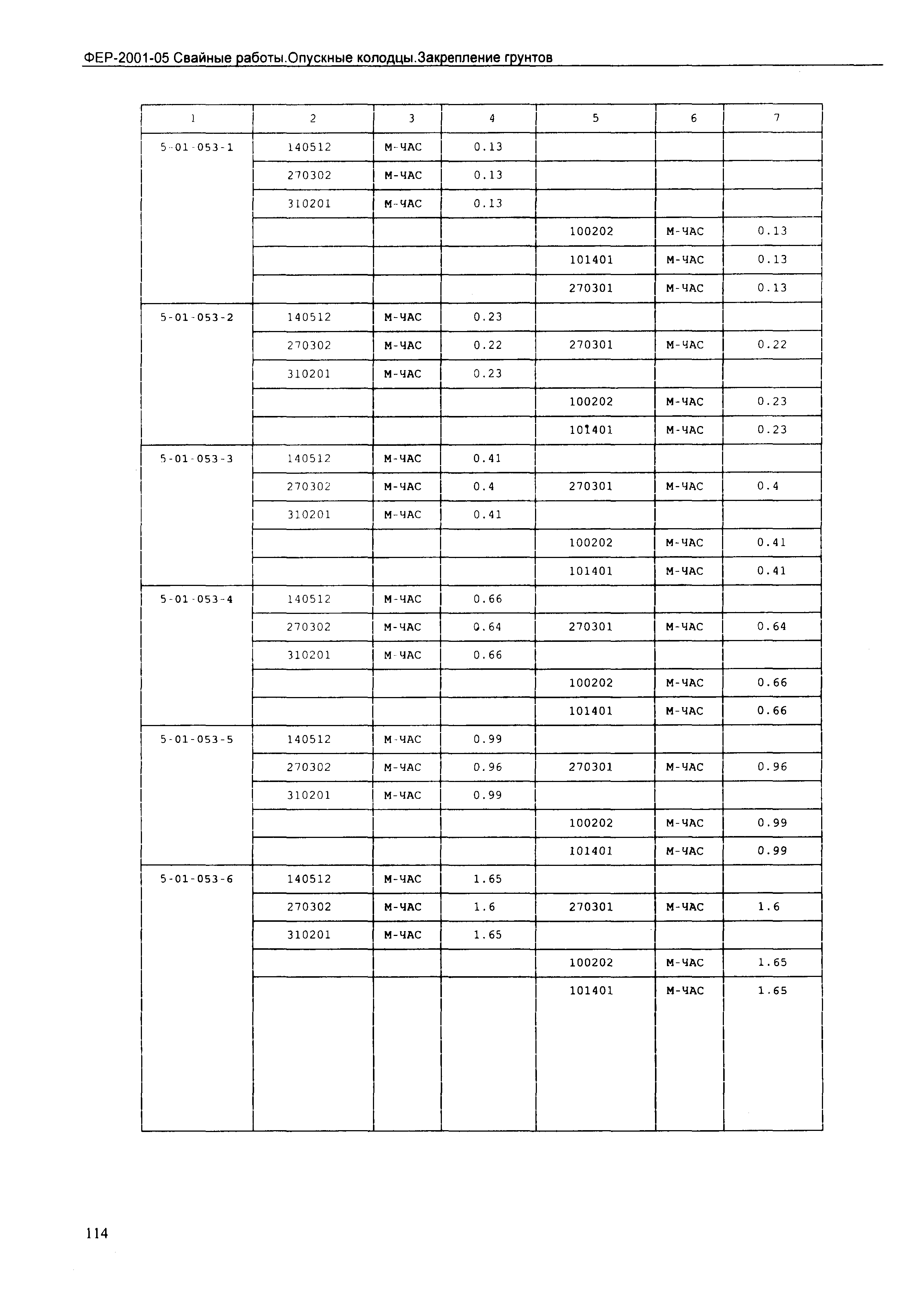 ФЕР-2001-05 Свайные работы.Опускные колодцы.Закрепление грунтов

| 1 | 2 | 3 | 4 | 5 | 6 | 7 |
|---|---|---|---|---|---|---|
| 5-01-053-1 | 140512 | М-ЧАС | 0.13 | | | |
| | 270302 | М-ЧАС | 0.13 | | | |
| | 310201 | М-ЧАС | 0.13 | | | |
| | | | | 100202 | М-ЧАС | 0.13 |
| | | | | 101401 | М-ЧАС | 0.13 |
| | | | | 270301 | М-ЧАС | 0.13 |
| 5-01-053-2 | 140512 | М-ЧАС | 0.23 | | | |
| | 270302 | М-ЧАС | 0.22 | 270301 | М-ЧАС | 0.22 |
| | 310201 | М-ЧАС | 0.23 | | | |
| | | | | 100202 | М-ЧАС | 0.23 |
| | | | | 101401 | М-ЧАС | 0.23 |
| 5-01-053-3 | 140512 | М-ЧАС | 0.41 | | | |
| | 270302 | М-ЧАС | 0.4 | 270301 | М-ЧАС | 0.4 |
| | 310201 | М-ЧАС | 0.41 | | | |
| | | | | 100202 | М-ЧАС | 0.41 |
| | | | | 101401 | М-ЧАС | 0.41 |
| 5-01-053-4 | 140512 | М-ЧАС | 0.66 | | | |
| | 270302 | М-ЧАС | 0.64 | 270301 | М-ЧАС | 0.64 |
| | 310201 | М-ЧАС | 0.66 | | | |
| | | | | 100202 | М-ЧАС | 0.66 |
| | | | | 101401 | М-ЧАС | 0.66 |
| 5-01-053-5 | 140512 | М-ЧАС | 0.99 | | | |
| | 270302 | М-ЧАС | 0.96 | 270301 | М-ЧАС | 0.96 |
| | 310201 | М-ЧАС | 0.99 | | | |
| | | | | 100202 | М-ЧАС | 0.99 |
| | | | | 101401 | М-ЧАС | 0.99 |
| 5-01-053-6 | 140512 | М-ЧАС | 1.65 | | | |
| | 270302 | М-ЧАС | 1.6 | 270301 | М-ЧАС | 1.6 |
| | 310201 | М-ЧАС | 1.65 | | | |
| | | | | 100202 | М-ЧАС | 1.65 |
| | | | | 101401 | М-ЧАС | 1.65 |

114